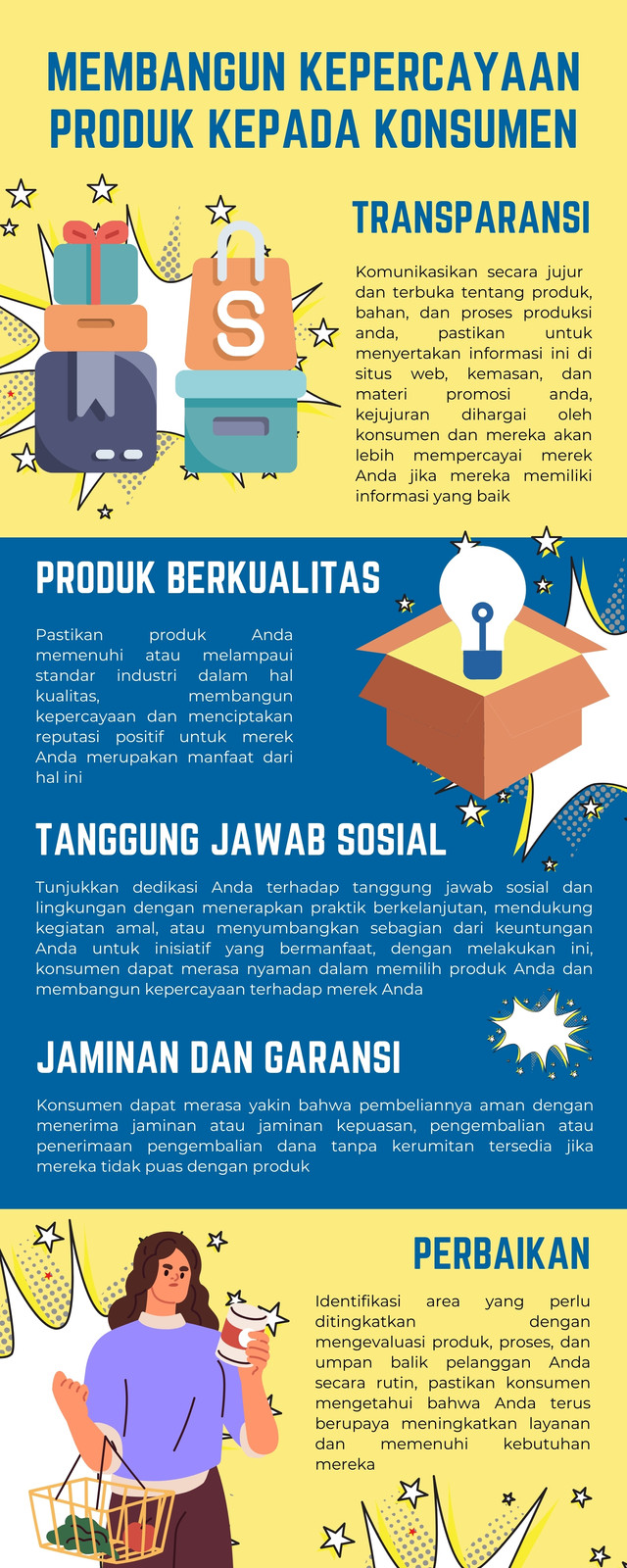 MEMBANGUN KEPERCAYAAN PRODUK KEPADA KONSUMEN

TRANSPARANSI

Komunikasikan secara jujur dan terbuka tentang produk, bahan, dan proses produksi anda, pastikan untuk menyertakan informasi ini di situs web, kemasan, dan materi promosi anda, kejujuran dihargai oleh konsumen dan mereka akan lebih mempercayai merek Anda jika mereka memiliki informasi yang baik

PRODUK BERKUALITAS

Pastikan produk Anda memenuhi atau melampaui standar industri dalam hal kualitas, membangun kepercayaan dan menciptakan reputasi positif untuk merek Anda merupakan manfaat dari hal ini

TANGGUNG JAWAB SOSIAL

Tunjukkan dedikasi Anda terhadap tanggung jawab sosial dan lingkungan dengan menerapkan praktik berkelanjutan, mendukung kegiatan amal, atau menyumbangkan sebagian dari keuntungan Anda untuk inisiatif yang bermanfaat, dengan melakukan ini, konsumen dapat merasa nyaman dalam memilih produk Anda dan membangun kepercayaan terhadap merek Anda

JAMINAN DAN GARANSI

Konsumen dapat merasa yakin bahwa pembeliannya aman dengan menerima jaminan atau jaminan kepuasan, pengembalian atau penerimaan pengembalian dana tanpa kerumitan tersedia jika mereka tidak puas dengan produk

PERBAIKAN

Identifikasi area yang perlu ditingkatkan dengan mengevaluasi produk, proses, dan umpan balik pelanggan Anda secara rutin, pastikan konsumen mengetahui bahwa Anda terus berupaya meningkatkan layanan dan memenuhi kebutuhan mereka